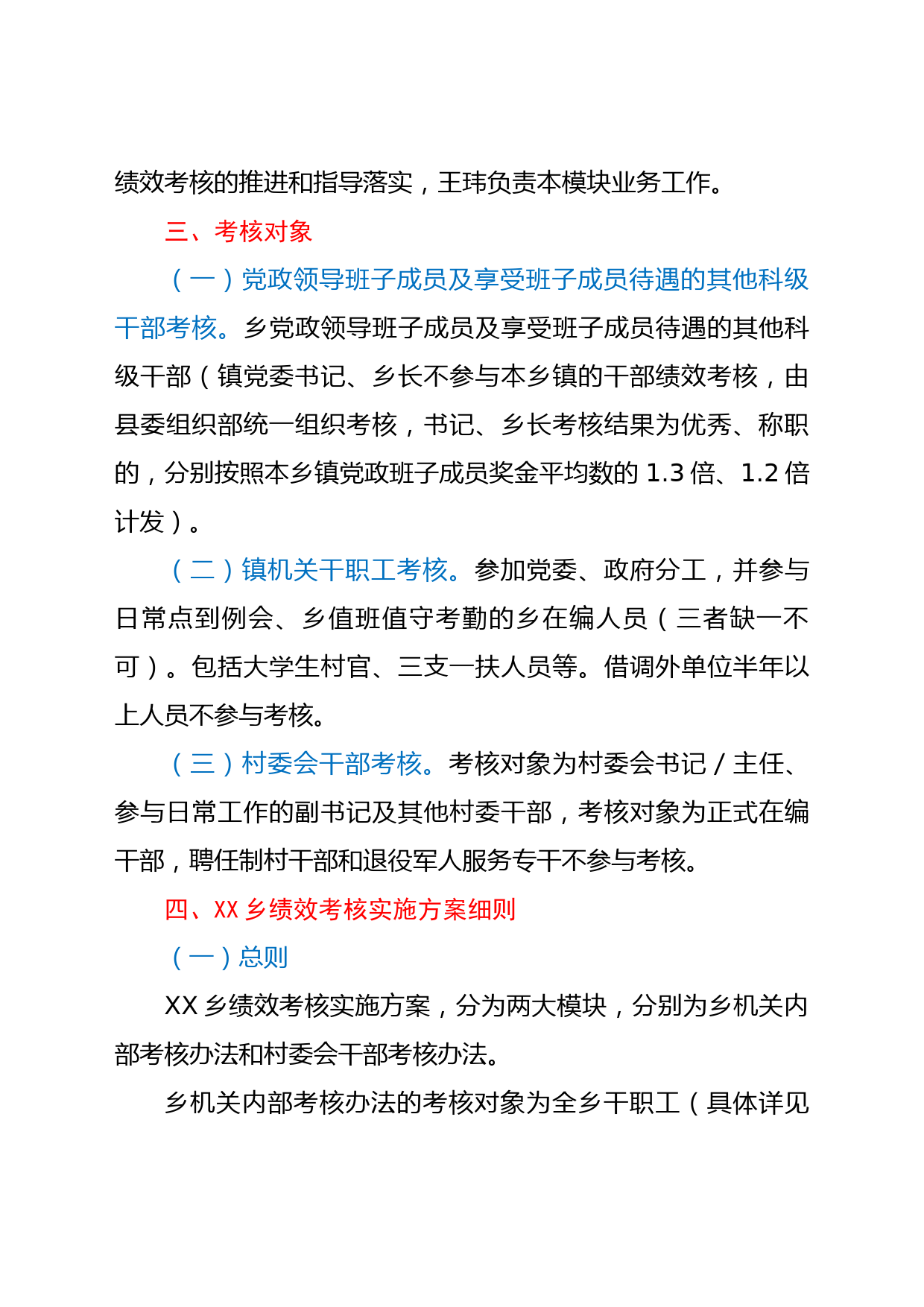 绩效考核的推进和指导落实，王玮负责本模块业务工作。

三、考核对象

（一）党政领导班子成员及享受班子成员待遇的其他科级干部考核。乡党政领导班子成员及享受班子成员待遇的其他科级干部（镇党委书记、乡长不参与本乡镇的干部绩效考核，由县委组织部统一组织考核，书记、乡长考核结果为优秀、称职的，分别按照本乡镇党政班子成员奖金平均数的 1.3 倍、1.2 倍计发）。

（二）镇机关干职工考核。参加党委、政府分工，并参与日常点到例会、乡值班值守考勤的乡在编人员（三者缺一不可）。包括大学生村官、三支一扶人员等。借调外单位半年以上人员不参与考核。

（三）村委会干部考核。考核对象为村委会书记/主任、参与日常工作的副书记及其他村委干部，考核对象为正式在编干部，聘任制村干部和退役军人服务专干不参与考核。

四、XX 乡绩效考核实施方案细则

（一）总则

XX 乡绩效考核实施方案，分为两大模块，分别为乡机关内部考核办法和村委会干部考核办法。

乡机关内部考核办法的考核对象为全乡干职工（具体详见